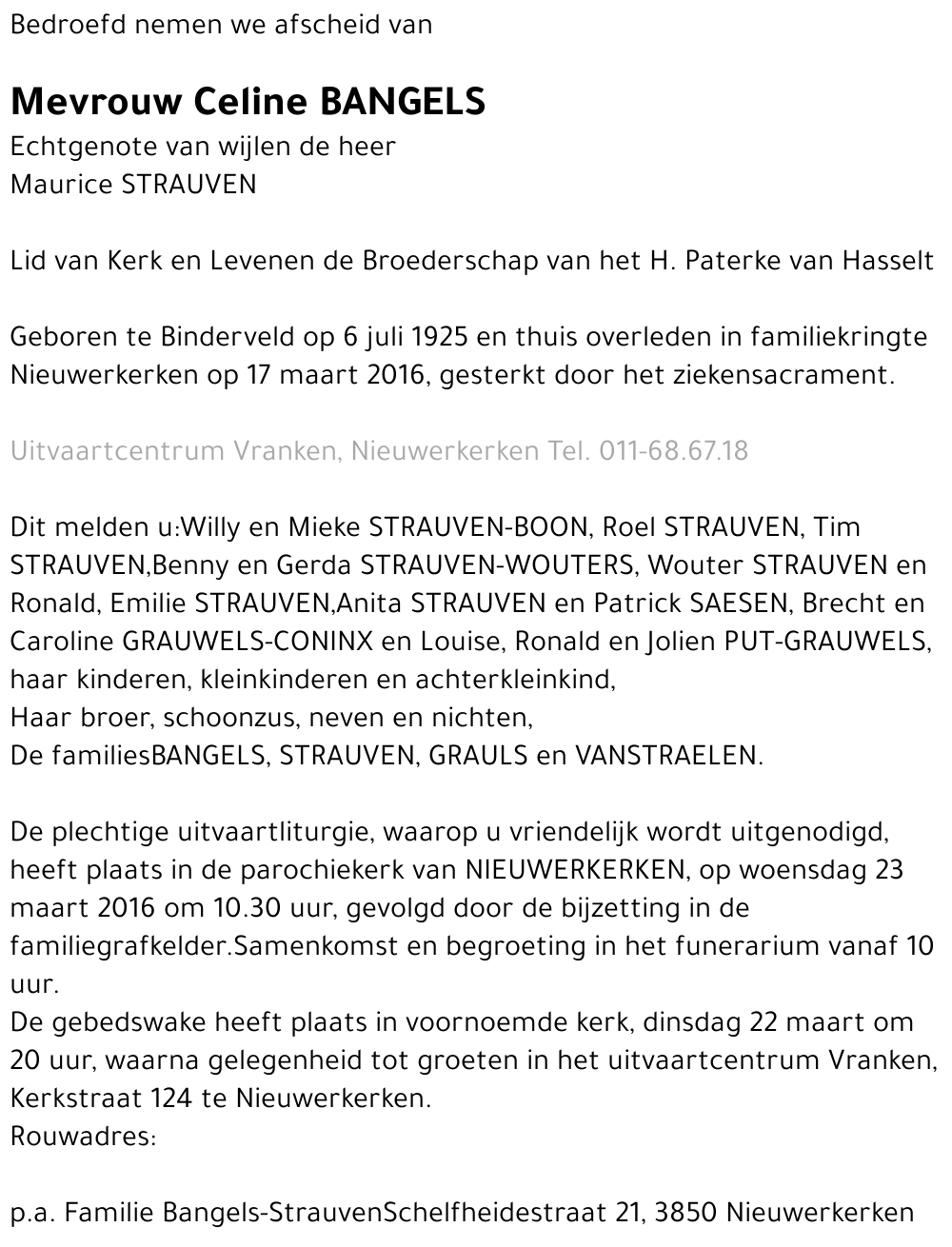 Bedroefd nemen we afscheid van

Mevrouw Celine BANGELS
Echtgenote van wijlen de heer
Maurice STRAUVEN

Lid van Kerk en Levenen de Broederschap van het H. Paterke van Hasselt

Geboren te Binderveld op 6 juli 1925 en thuis overleden in familiekringte Nieuwerkerken op 17 maart 2016, gesterkt door het ziekensacrament.

Uitvaartcentrum Vranken, Nieuwerkerken Tel. 011-68.67.18

Dit melden u:Willy en Mieke STRAUVEN-BOON, Roel STRAUVEN, Tim STRAUVEN,Benny en Gerda STRAUVEN-WOUTERS, Wouter STRAUVEN en Ronald, Emilie STRAUVEN,Anita STRAUVEN en Patrick SAESEN, Brecht en Caroline GRAUWELS-CONINX en Louise, Ronald en Jolien PUT-GRAUWELS, haar kinderen, kleinkinderen en achterkleinkind,
Haar broer, schoonzus, neven en nichten,
De familiesBANGELS, STRAUVEN, GRAULS en VANSTRAELEN.

De plechtige uitvaartliturgie, waarop u vriendelijk wordt uitgenodigd, heeft plaats in de parochiekerk van NIEUWERKERKEN, op woensdag 23 maart 2016 om 10.30 uur, gevolgd door de bijzetting in de familiegrafkelder.Samenkomst en begroeting in het funerarium vanaf 10 uur.
De gebedswake heeft plaats in voornoemde kerk, dinsdag 22 maart om 20 uur, waarna gelegenheid tot groeten in het uitvaartcentrum Vranken, Kerkstraat 124 te Nieuwerkerken.
Rouwadres:

p.a. Familie Bangels-StrauvenSchelfheidestraat 21, 3850 Nieuwerkerken